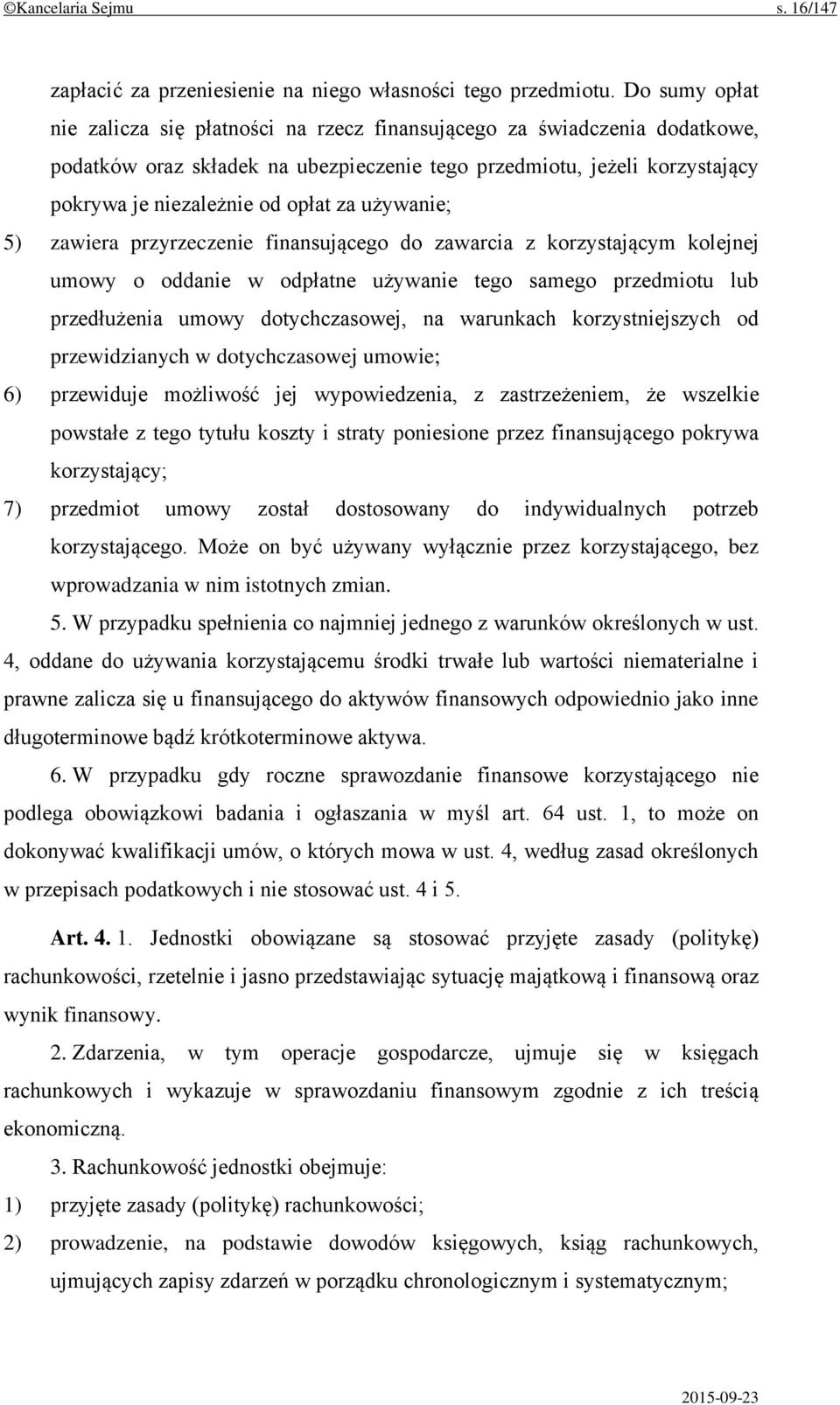 ©Kancelaria Sejmu s. 16/147

zapłacić za przeniesienie na niego własności tego przedmiotu. Do sumy opłat nie zalicza się płatności na rzecz finansującego za świadczenia dodatkowe, podatków oraz składek na ubezpieczenie tego przedmiotu, jeżeli korzystający pokrywa je niezależnie od opłat za używanie;

5) zawiera przyrzeczenie finansującego do zawarcia z korzystającym kolejnej umowy o oddanie w odpłatne używanie tego samego przedmiotu lub przedłużenia umowy dotychczasowej, na warunkach korzystniejszych od przewidzianych w dotychczasowej umowie;

6) przewiduje możliwość jej wypowiedzenia, z zastrzeżeniem, że wszelkie powstałe z tego tytułu koszty i straty poniesione przez finansującego pokrywa korzystający;

7) przedmiot umowy został dostosowany do indywidualnych potrzeb korzystającego. Może on być używany wyłącznie przez korzystającego, bez wprowadzania w nim istotnych zmian.

5. W przypadku spełnienia co najmniej jednego z warunków określonych w ust. 4, oddane do używania korzystającemu środki trwałe lub wartości niematerialne i prawne zalicza się u finansującego do aktywów finansowych odpowiednio jako inne długoterminowe bądź krótkoterminowe aktywa.

6. W przypadku gdy roczne sprawozdanie finansowe korzystającego nie podlega obowiązkowi badania i ogłaszania w myśl art. 64 ust. 1, to może on dokonywać kwalifikacji umów, o których mowa w ust. 4, według zasad określonych w przepisach podatkowych i nie stosować ust. 4 i 5.

Art. 4. 1. Jednostki obowiązane są stosować przyjęte zasady (politykę) rachunkowości, rzetelnie i jasno przedstawiając sytuację majątkową i finansową oraz wynik finansowy.

2. Zdarzenia, w tym operacje gospodarcze, ujmuje się w księgach rachunkowych i wykazuje w sprawozdaniu finansowym zgodnie z ich treścią ekonomiczną.

3. Rachunkowość jednostki obejmuje:

1) przyjęte zasady (politykę) rachunkowości;

2) prowadzenie, na podstawie dowodów księgowych, ksiąg rachunkowych, ujmujących zapisy zdarzeń w porządku chronologicznym i systematycznym;

2015-09-23